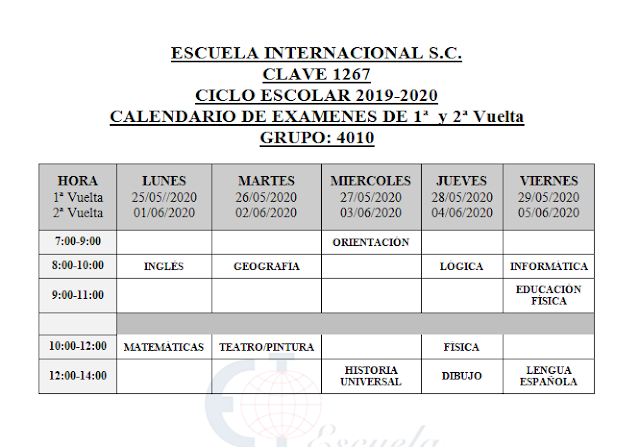 ESCUELA INTERNACIONAL S.C.
CLAVE 1267
CICLO ESCOLAR 2019-2020
CALENDARIO DE EXAMENES DE 1ª y 2ª Vuelta
GRUPO: 4010

| HORA 1ª Vuelta 2ª Vuelta | LUNES 25/05//2020 01/06/2020 | MARTES 26/05/2020 02/06/2020 | MIERCOLES 27/05/2020 03/06/2020 | JUEVES 28/05/2020 04/06/2020 | VIERNES 29/05/2020 05/06/2020 |
|---|---|---|---|---|---|
| 7:00-9:00 | | | ORIENTACIÓN | | |
| 8:00-10:00 | INGLÉS | GEOGRAFÍA | | LÓGICA | INFORMÁTICA |
| 9:00-11:00 | | | | | EDUCACIÓN FÍSICA |
| | | | | | |
| 10:00-12:00 | MATEMÁTICAS | TEATRO/PINTURA | | FÍSICA | |
| 12:00-14:00 | | | HISTORIA UNIVERSAL | DIBUJO | LENGUA ESPAÑOLA |

Escuela